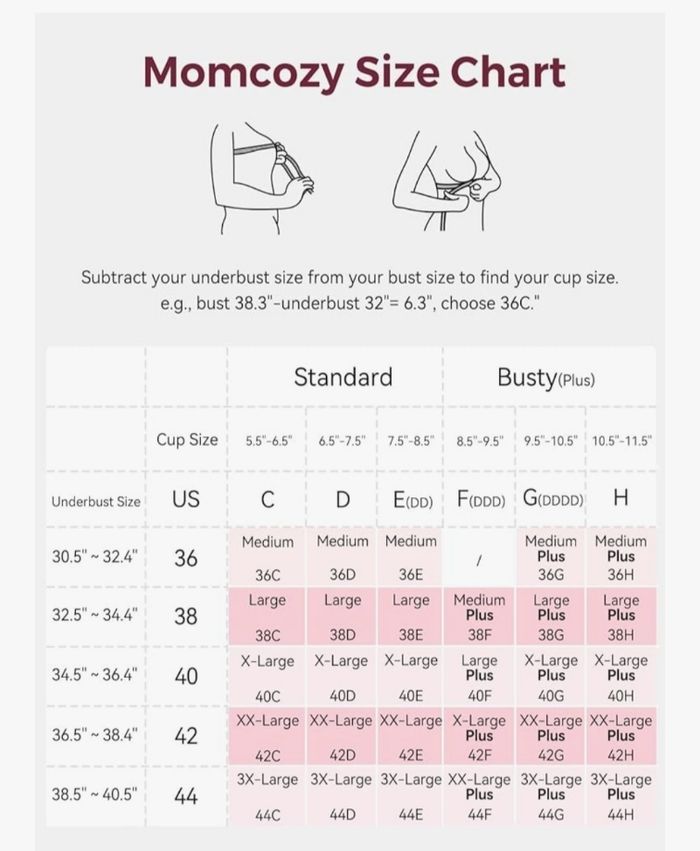 Momcozy Size Chart

Subtract your underbust size from your bust size to find your cup size. e.g., bust 38.3"-underbust 32"= 6.3", choose 36C."

| | | Standard | | | Busty(Plus) | | |
|---|---|---|---|---|---|---|---|
| | Cup Size | 5.5"-6.5" | 6.5"-7.5" | 7.5"-8.5" | 8.5"-9.5" | 9.5"-10.5" | 10.5"-11.5" |
| Underbust Size | US | C | D | E(DD) | F(DDD) | G(DDDD) | H |
| 30.5" ~ 32.4" | 36 | Medium 36C | Medium 36D | Medium 36E | / | Medium Plus 36G | Medium Plus 36H |
| 32.5" ~ 34.4" | 38 | Large 38C | Large 38D | Large 38E | Medium Plus 38F | Large Plus 38G | Large Plus 38H |
| 34.5" ~ 36.4" | 40 | X-Large 40C | X-Large 40D | X-Large 40E | Large Plus 40F | X-Large Plus 40G | X-Large Plus 40H |
| 36.5" ~ 38.4" | 42 | XX-Large 42C | XX-Large 42D | XX-Large 42E | X-Large Plus 42F | XX-Large Plus 42G | XX-Large Plus 42H |
| 38.5" ~ 40.5" | 44 | 3X-Large 44C | 3X-Large 44D | 3X-Large 44E | XX-Large Plus 44F | 3X-Large Plus 44G | 3X-Large Plus 44H |